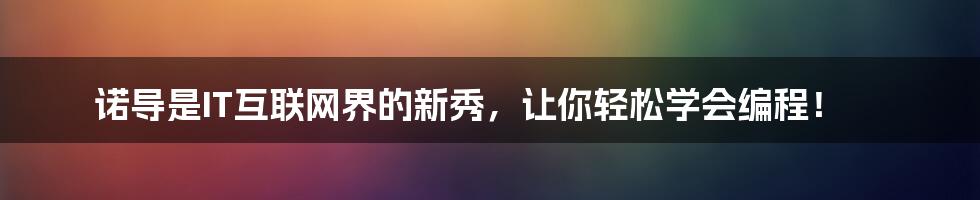 诺导是IT互联网界的新秀，让你轻松学会编程！